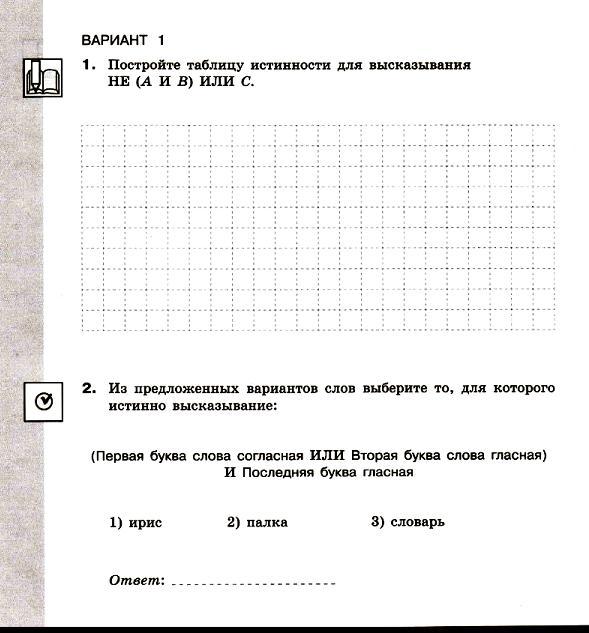 ВАРИАНТ 1

1. Постройте таблицу истинности для высказывания НЕ ($A$ И $B$) ИЛИ $C$.

2. Из предложенных вариантов слов выберите то, для которого истинно высказывание:

(Первая буква слова согласная ИЛИ Вторая буква слова гласная) И Последняя буква гласная

1) ирис 2) палка 3) словарь

Ответ: ____________________